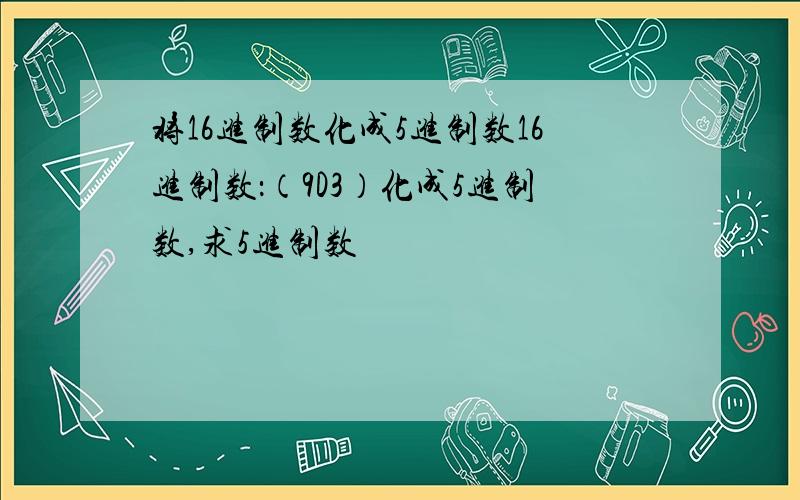 将16进制数化成5进制数16进制数:（9D3）化成5进制数,求5进制数